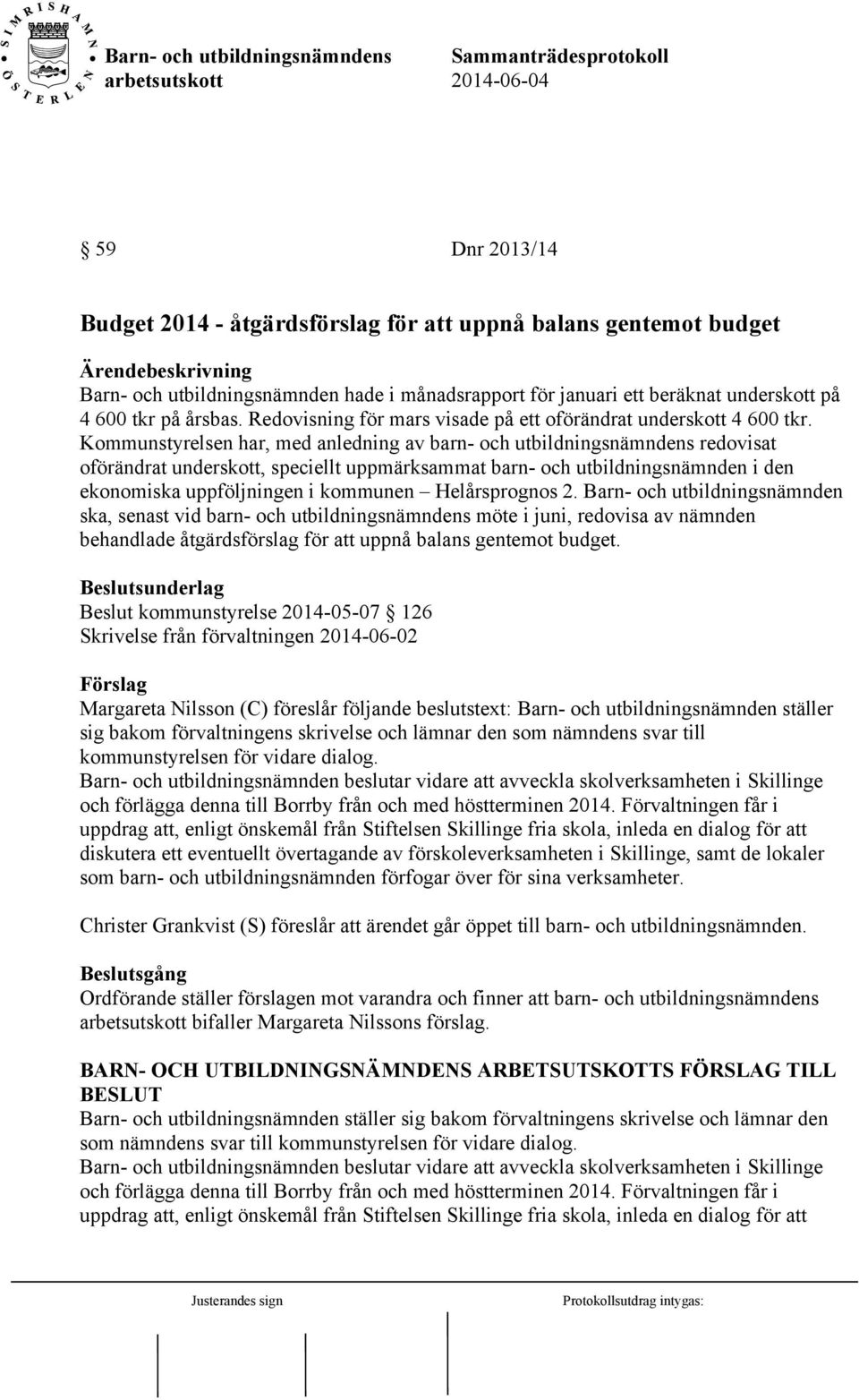 SIMRISHAMN ÖSTERLEN

Barn- och utbildningsnämndens arbetsutskott

Sammanträdesprotokoll 2014-06-04

§ 59 Dnr 2013/14

Budget 2014 - åtgärdsförslag för att uppnå balans gentemot budget

Ärendebeskrivning
Barn- och utbildningsnämnden hade i månadsrapport för januari ett beräknat underskott på 4 600 tkr på årsbas. Redovisning för mars visade på ett oförändrat underskott 4 600 tkr. Kommunstyrelsen har, med anledning av barn- och utbildningsnämndens redovisat oförändrat underskott, speciellt uppmärksammat barn- och utbildningsnämnden i den ekonomiska uppföljningen i kommunen – Helårsprognos 2. Barn- och utbildningsnämnden ska, senast vid barn- och utbildningsnämndens möte i juni, redovisa av nämnden behandlade åtgärdsförslag för att uppnå balans gentemot budget.

Beslutsunderlag
Beslut kommunstyrelse 2014-05-07 § 126
Skrivelse från förvaltningen 2014-06-02

Förslag
Margareta Nilsson (C) föreslår följande beslutstext: Barn- och utbildningsnämnden ställer sig bakom förvaltningens skrivelse och lämnar den som nämndens svar till kommunstyrelsen för vidare dialog.
Barn- och utbildningsnämnden beslutar vidare att avveckla skolverksamheten i Skillinge och förlägga denna till Borrby från och med höstterminen 2014. Förvaltningen får i uppdrag att, enligt önskemål från Stiftelsen Skillinge fria skola, inleda en dialog för att diskutera ett eventuellt övertagande av förskoleverksamheten i Skillinge, samt de lokaler som barn- och utbildningsnämnden förfogar över för sina verksamheter.

Christer Grankvist (S) föreslår att ärendet går öppet till barn- och utbildningsnämnden.

Beslutsgång
Ordförande ställer förslagen mot varandra och finner att barn- och utbildningsnämndens arbetsutskott bifaller Margareta Nilssons förslag.

BARN- OCH UTBILDNINGSNÄMNDENS ARBETSUTSKOTTS FÖRSLAG TILL BESLUT
Barn- och utbildningsnämnden ställer sig bakom förvaltningens skrivelse och lämnar den som nämndens svar till kommunstyrelsen för vidare dialog.
Barn- och utbildningsnämnden beslutar vidare att avveckla skolverksamheten i Skillinge och förlägga denna till Borrby från och med höstterminen 2014. Förvaltningen får i uppdrag att, enligt önskemål från Stiftelsen Skillinge fria skola, inleda en dialog för att

Justerandes sign

Protokollsutdrag intygas: